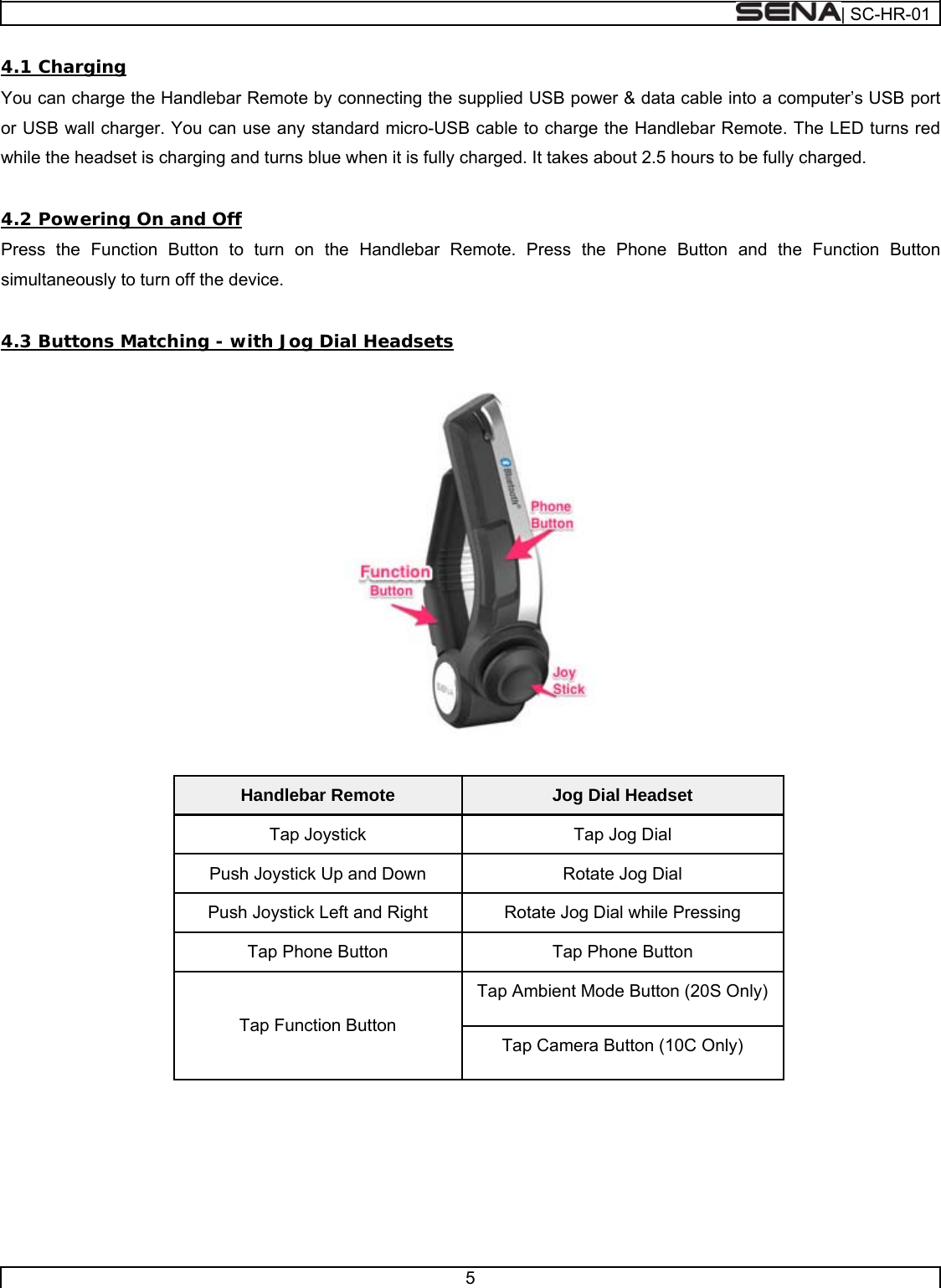 SENA | SC-HR-01

4.1 Charging

You can charge the Handlebar Remote by connecting the supplied USB power & data cable into a computer's USB port or USB wall charger. You can use any standard micro-USB cable to charge the Handlebar Remote. The LED turns red while the headset is charging and turns blue when it is fully charged. It takes about 2.5 hours to be fully charged.

4.2 Powering On and Off

Press the Function Button to turn on the Handlebar Remote. Press the Phone Button and the Function Button simultaneously to turn off the device.

4.3 Buttons Matching - with Jog Dial Headsets

Bluetooth

Phone Button

Function Button

Joy Stick

SENA

| Handlebar Remote | Jog Dial Headset |
|---|---|
| Tap Joystick | Tap Jog Dial |
| Push Joystick Up and Down | Rotate Jog Dial |
| Push Joystick Left and Right | Rotate Jog Dial while Pressing |
| Tap Phone Button | Tap Phone Button |
| Tap Function Button | Tap Ambient Mode Button (20S Only) |
| | Tap Camera Button (10C Only) |

5